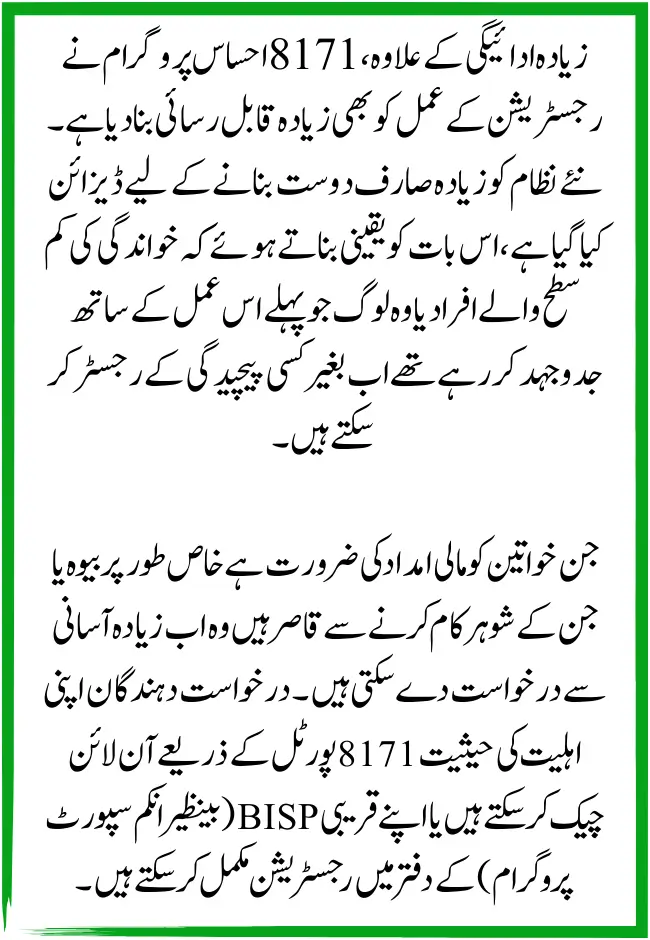 زیادہ ادائیگی کے علاوہ، 8171 احساس پروگرام نے رجسٹریشن کے عمل کو بھی زیادہ قابل رسائی بنا دیا ہے۔ نئے نظام کو زیادہ صارف دوست بنانے کے لیے ڈیزائن کیا گیا ہے، اس بات کو یقینی بناتے ہوئے کہ خواندگی کی کم سطح والے افراد یا وہ لوگ جو پہلے اس عمل کے ساتھ جدوجہد کر رہے تھے اب بغیر کسی پیچیدگی کے رجسٹر کر سکتے ہیں۔

جن خواتین کو مالی امداد کی ضرورت ہے خاص طور پر بیوہ یا جن کے شوہر کام کرنے سے قاصر ہیں وہ اب زیادہ آسانی سے درخواست دے سکتی ہیں۔ درخواست دہندگان اپنی اہلیت کی حیثیت 8171 پورٹل کے ذریعے آن لائن چیک کر سکتے ہیں یا اپنے قریبی BISP (بینظیر انکم سپورٹ پروگرام) کے دفتر میں رجسٹریشن مکمل کر سکتے ہیں۔